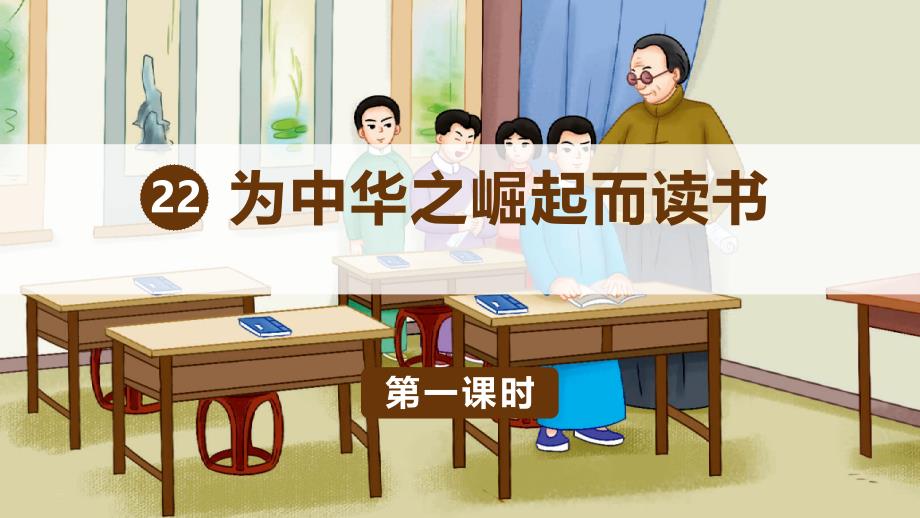 22 为中华之崛起而读书

第一课时